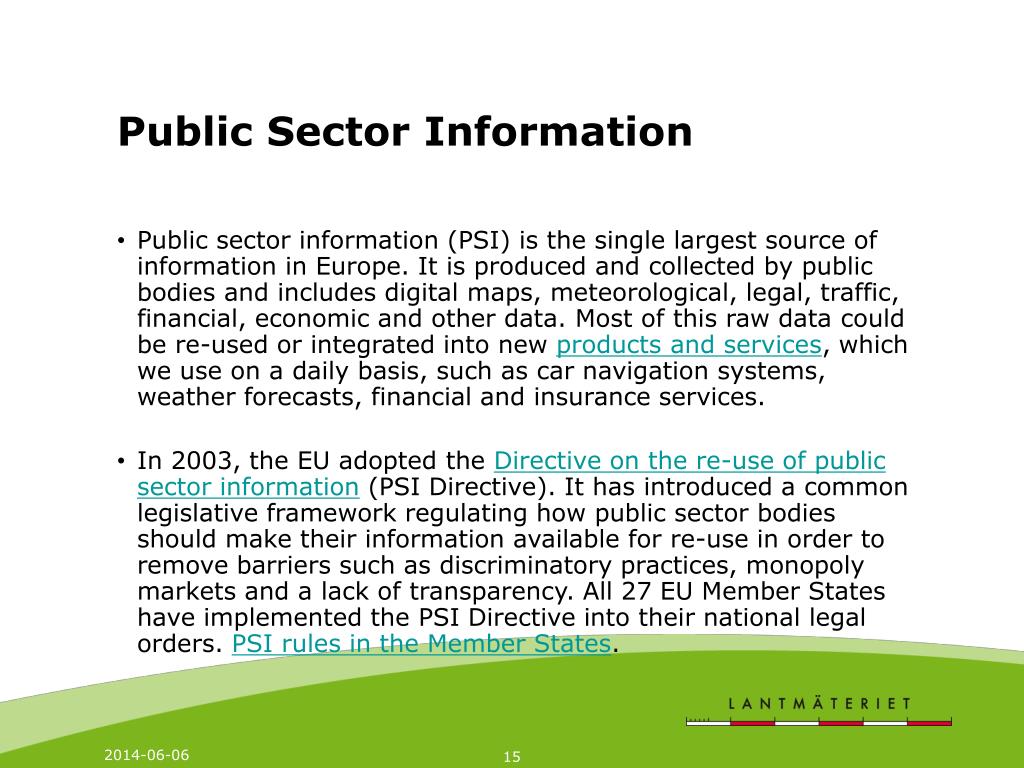 Public Sector Information

• Public sector information (PSI) is the single largest source of information in Europe. It is produced and collected by public bodies and includes digital maps, meteorological, legal, traffic, financial, economic and other data. Most of this raw data could be re-used or integrated into new products and services, which we use on a daily basis, such as car navigation systems, weather forecasts, financial and insurance services.

• In 2003, the EU adopted the Directive on the re-use of public sector information (PSI Directive). It has introduced a common legislative framework regulating how public sector bodies should make their information available for re-use in order to remove barriers such as discriminatory practices, monopoly markets and a lack of transparency. All 27 EU Member States have implemented the PSI Directive into their national legal orders. PSI rules in the Member States.

LANTMÄTERIET

2014-06-06

15